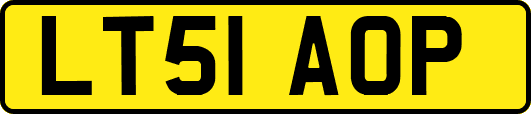 LT51 AOP